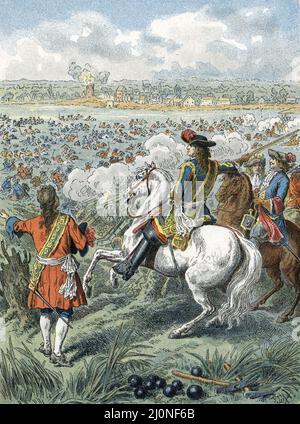 alamy - 2J0NF6B